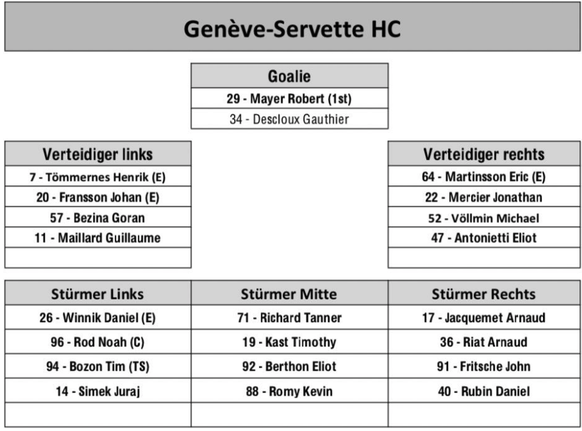 Genève-Servette HC

| Goalie |
|---|
| 29 - Mayer Robert (1st) |
| 34 - Descloux Gauthier |

| Verteidiger links |
|---|
| 7 - Tömmernes Henrik (E) |
| 20 - Fransson Johan (E) |
| 57 - Bezina Goran |
| 11 - Maillard Guillaume |
| |

| Verteidiger rechts |
|---|
| 64 - Martinsson Eric (E) |
| 22 - Mercier Jonathan |
| 52 - Völlmin Michael |
| 47 - Antonietti Eliot |
| |

| Stürmer Links | Stürmer Mitte | Stürmer Rechts |
|---|---|---|
| 26 - Winnik Daniel (E) | 71 - Richard Tanner | 17 - Jacquemet Arnaud |
| 96 - Rod Noah (C) | 19 - Kast Timothy | 36 - Riat Arnaud |
| 94 - Bozon Tim (TS) | 92 - Berthon Eliot | 91 - Fritsche John |
| 14 - Simek Juraj | 88 - Romy Kevin | 40 - Rubin Daniel |
| | | |